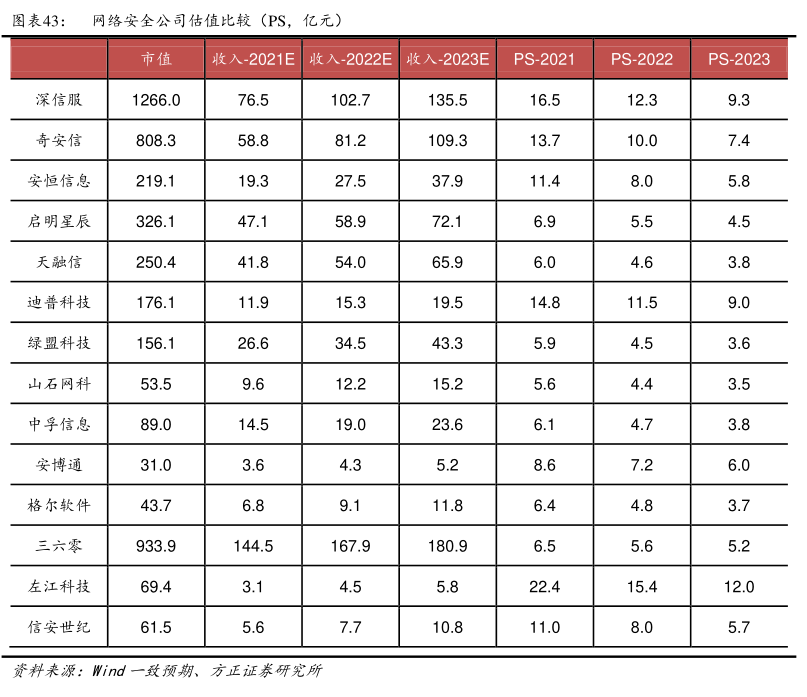 图表43： 网络安全公司估值比较（PS，亿元）

|  | 市值 | 收入-2021E | 收入-2022E | 收入-2023E | PS-2021 | PS-2022 | PS-2023 |
|---|---|---|---|---|---|---|---|
| 深信服 | 1266.0 | 76.5 | 102.7 | 135.5 | 16.5 | 12.3 | 9.3 |
| 奇安信 | 808.3 | 58.8 | 81.2 | 109.3 | 13.7 | 10.0 | 7.4 |
| 安恒信息 | 219.1 | 19.3 | 27.5 | 37.9 | 11.4 | 8.0 | 5.8 |
| 启明星辰 | 326.1 | 47.1 | 58.9 | 72.1 | 6.9 | 5.5 | 4.5 |
| 天融信 | 250.4 | 41.8 | 54.0 | 65.9 | 6.0 | 4.6 | 3.8 |
| 迪普科技 | 176.1 | 11.9 | 15.3 | 19.5 | 14.8 | 11.5 | 9.0 |
| 绿盟科技 | 156.1 | 26.6 | 34.5 | 43.3 | 5.9 | 4.5 | 3.6 |
| 山石网科 | 53.5 | 9.6 | 12.2 | 15.2 | 5.6 | 4.4 | 3.5 |
| 中孚信息 | 89.0 | 14.5 | 19.0 | 23.6 | 6.1 | 4.7 | 3.8 |
| 安博通 | 31.0 | 3.6 | 4.3 | 5.2 | 8.6 | 7.2 | 6.0 |
| 格尔软件 | 43.7 | 6.8 | 9.1 | 11.8 | 6.4 | 4.8 | 3.7 |
| 三六零 | 933.9 | 144.5 | 167.9 | 180.9 | 6.5 | 5.6 | 5.2 |
| 左江科技 | 69.4 | 3.1 | 4.5 | 5.8 | 22.4 | 15.4 | 12.0 |
| 信安世纪 | 61.5 | 5.6 | 7.7 | 10.8 | 11.0 | 8.0 | 5.7 |

资料来源：Wind一致预期、方正证券研究所